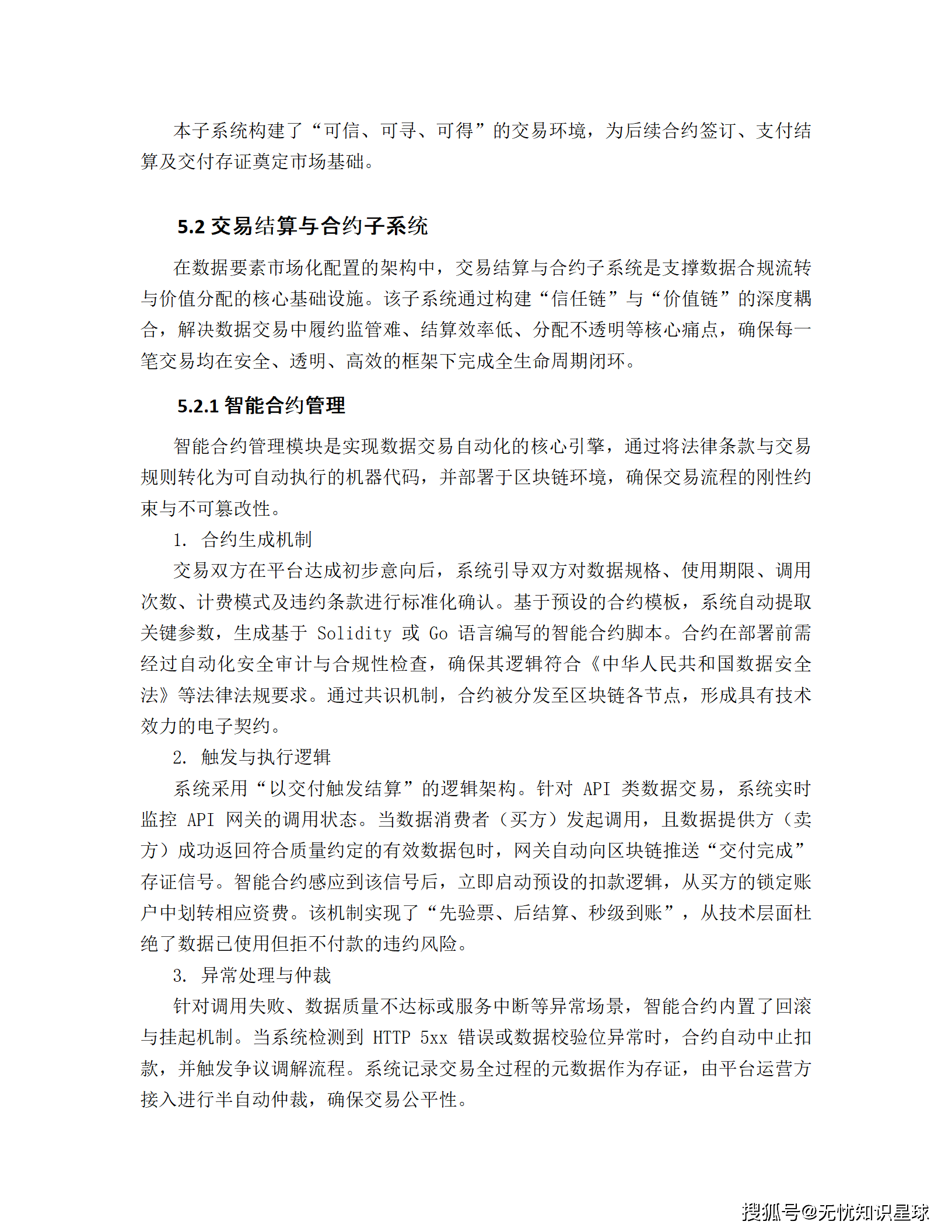 本子系统构建了“可信、可寻、可得”的交易环境，为后续合约签订、支付结算及交付存证奠定市场基础。

5.2 交易结算与合约子系统

在数据要素市场化配置的架构中，交易结算与合约子系统是支撑数据合规流转与价值分配的核心基础设施。该子系统通过构建“信任链”与“价值链”的深度耦合，解决数据交易中履约监管难、结算效率低、分配不透明等核心痛点，确保每一笔交易均在安全、透明、高效的框架下完成全生命周期闭环。

5.2.1 智能合约管理

智能合约管理模块是实现数据交易自动化的核心引擎，通过将法律条款与交易规则转化为可自动执行的机器代码，并部署于区块链环境，确保交易流程的刚性约束与不可篡改性。

1. 合约生成机制

交易双方在平台达成初步意向后，系统引导双方对数据规格、使用期限、调用次数、计费模式及违约条款进行标准化确认。基于预设的合约模板，系统自动提取关键参数，生成基于 Solidity 或 Go 语言编写的智能合约脚本。合约在部署前需经过自动化安全审计与合规性检查，确保其逻辑符合《中华人民共和国数据安全法》等法律法规要求。通过共识机制，合约被分发至区块链各节点，形成具有技术效力的电子契约。

2. 触发与执行逻辑

系统采用“以交付触发结算”的逻辑架构。针对 API 类数据交易，系统实时监控 API 网关的调用状态。当数据消费者（买方）发起调用，且数据提供方（卖方）成功返回符合质量约定的有效数据包时，网关自动向区块链推送“交付完成”存证信号。智能合约感应到该信号后，立即启动预设的扣款逻辑，从买方的锁定账户中划转相应资费。该机制实现了“先验票、后结算、秒级到账”，从技术层面杜绝了数据已使用但拒不付款的违约风险。

3. 异常处理与仲裁

针对调用失败、数据质量不达标或服务中断等异常场景，智能合约内置了回滚与挂起机制。当系统检测到 HTTP 5xx 错误或数据校验位异常时，合约自动中止扣款，并触发争议调解流程。系统记录交易全过程的元数据作为存证，由平台运营方接入进行半自动仲裁，确保交易公平性。

搜狐号@无忧知识星球